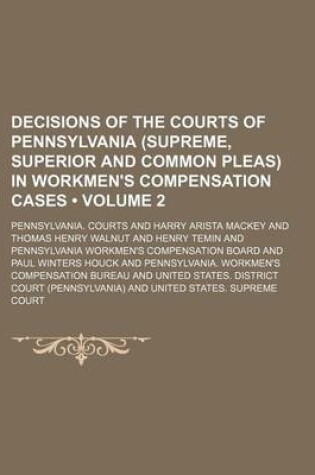 DECISIONS OF THE COURTS OF PENNSYLVANIA (SUPREME, SUPERIOR AND COMMON PLEAS) IN WORKMEN'S COMPENSATION CASES • VOLUME 2

PENNSYLVANIA. COURTS AND HARRY ARISTA MACKEY AND THOMAS HENRY WALNUT AND HENRY TEMIN AND PENNSYLVANIA WORKMEN'S COMPENSATION BOARD AND PAUL WINTERS HOUCK AND PENNSYLVANIA. WORKMEN'S COMPENSATION BUREAU AND UNITED STATES. DISTRICT COURT (PENNSYLVANIA) AND UNITED STATES. SUPREME COURT